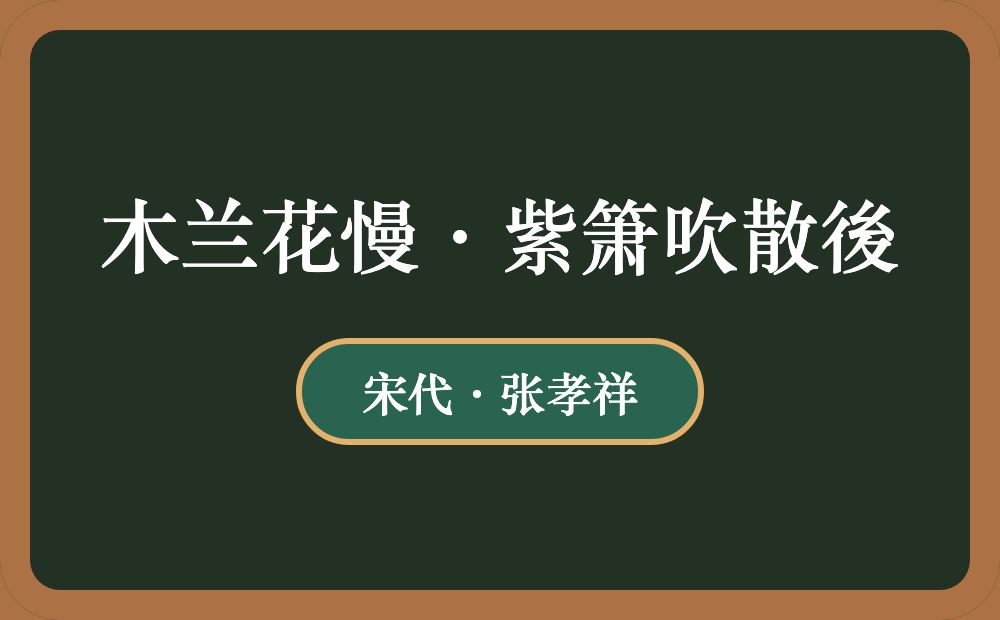 木兰花慢·紫箫吹散後

宋代·张孝祥